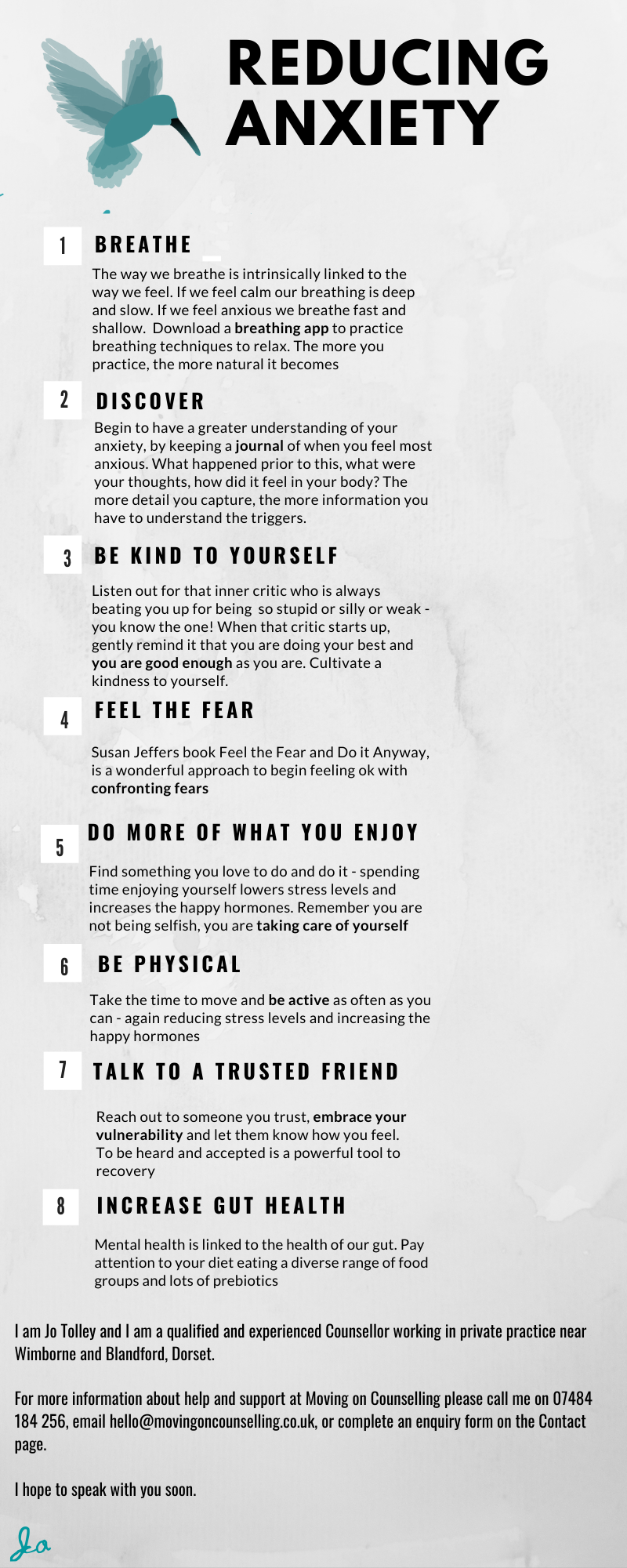 REDUCING ANXIETY

1 BREATHE

The way we breathe is intrinsically linked to the way we feel. If we feel calm our breathing is deep and slow. If we feel anxious we breathe fast and shallow. Download a breathing app to practice breathing techniques to relax. The more you practice, the more natural it becomes

2 DISCOVER

Begin to have a greater understanding of your anxiety, by keeping a journal of when you feel most anxious. What happened prior to this, what were your thoughts, how did it feel in your body? The more detail you capture, the more information you have to understand the triggers.

3 BE KIND TO YOURSELF

Listen out for that inner critic who is always beating you up for being so stupid or silly or weak - you know the one! When that critic starts up, gently remind it that you are doing your best and you are good enough as you are. Cultivate a kindness to yourself.

4 FEEL THE FEAR

Susan Jeffers book Feel the Fear and Do it Anyway, is a wonderful approach to begin feeling ok with confronting fears

5 DO MORE OF WHAT YOU ENJOY

Find something you love to do and do it - spending time enjoying yourself lowers stress levels and increases the happy hormones. Remember you are not being selfish, you are taking care of yourself

6 BE PHYSICAL

Take the time to move and be active as often as you can - again reducing stress levels and increasing the happy hormones

7 TALK TO A TRUSTED FRIEND

Reach out to someone you trust, embrace your vulnerability and let them know how you feel. To be heard and accepted is a powerful tool to recovery

8 INCREASE GUT HEALTH

Mental health is linked to the health of our gut. Pay attention to your diet eating a diverse range of food groups and lots of prebiotics

I am Jo Tolley and I am a qualified and experienced Counsellor working in private practice near Wimborne and Blandford, Dorset.

For more information about help and support at Moving on Counselling please call me on 07484 184 256, email hello@movingoncounselling.co.uk, or complete an enquiry form on the Contact page.

I hope to speak with you soon.

Jo